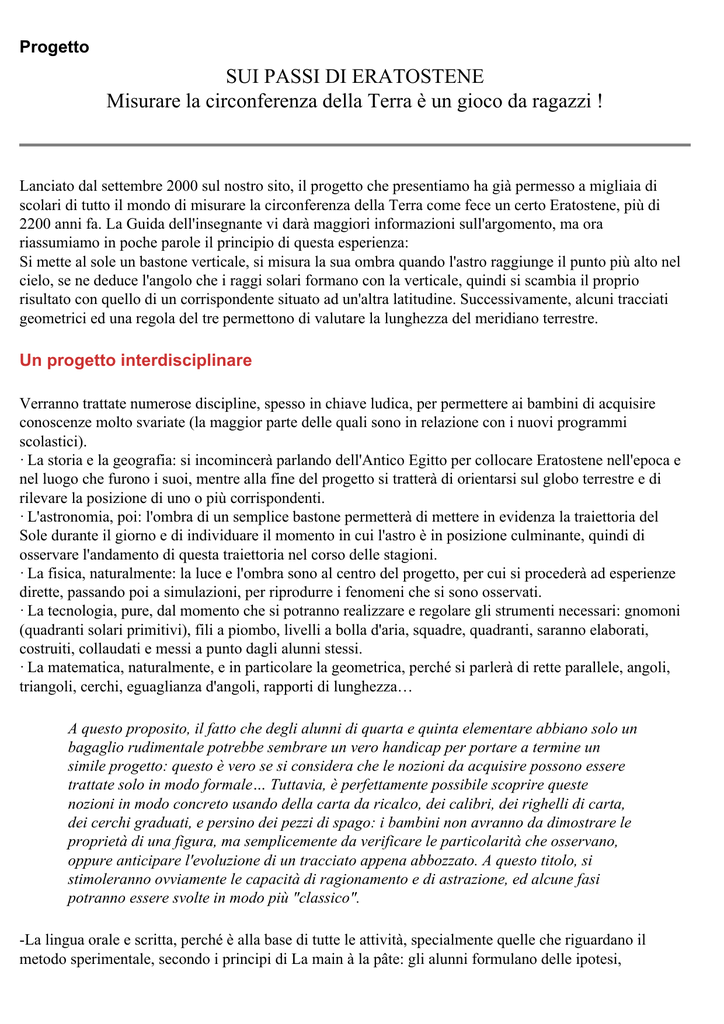 Progetto

SUI PASSI DI ERATOSTENE
Misurare la circonferenza della Terra è un gioco da ragazzi !

Lanciato dal settembre 2000 sul nostro sito, il progetto che presentiamo ha già permesso a migliaia di scolari di tutto il mondo di misurare la circonferenza della Terra come fece un certo Eratostene, più di 2200 anni fa. La Guida dell'insegnante vi darà maggiori informazioni sull'argomento, ma ora riassumiamo in poche parole il principio di questa esperienza:
Si mette al sole un bastone verticale, si misura la sua ombra quando l'astro raggiunge il punto più alto nel cielo, se ne deduce l'angolo che i raggi solari formano con la verticale, quindi si scambia il proprio risultato con quello di un corrispondente situato ad un'altra latitudine. Successivamente, alcuni tracciati geometrici ed una regola del tre permettono di valutare la lunghezza del meridiano terrestre.

Un progetto interdisciplinare

Verranno trattate numerose discipline, spesso in chiave ludica, per permettere ai bambini di acquisire conoscenze molto svariate (la maggior parte delle quali sono in relazione con i nuovi programmi scolastici).
· La storia e la geografia: si incomincerà parlando dell'Antico Egitto per collocare Eratostene nell'epoca e nel luogo che furono i suoi, mentre alla fine del progetto si tratterà di orientarsi sul globo terrestre e di rilevare la posizione di uno o più corrispondenti.
· L'astronomia, poi: l'ombra di un semplice bastone permetterà di mettere in evidenza la traiettoria del Sole durante il giorno e di individuare il momento in cui l'astro è in posizione culminante, quindi di osservare l'andamento di questa traiettoria nel corso delle stagioni.
· La fisica, naturalmente: la luce e l'ombra sono al centro del progetto, per cui si procederà ad esperienze dirette, passando poi a simulazioni, per riprodurre i fenomeni che si sono osservati.
· La tecnologia, pure, dal momento che si potranno realizzare e regolare gli strumenti necessari: gnomoni (quadranti solari primitivi), fili a piombo, livelli a bolla d'aria, squadre, quadranti, saranno elaborati, costruiti, collaudati e messi a punto dagli alunni stessi.
· La matematica, naturalmente, e in particolare la geometrica, perché si parlerà di rette parallele, angoli, triangoli, cerchi, eguaglianza d'angoli, rapporti di lunghezza…

A questo proposito, il fatto che degli alunni di quarta e quinta elementare abbiano solo un bagaglio rudimentale potrebbe sembrare un vero handicap per portare a termine un simile progetto: questo è vero se si considera che le nozioni da acquisire possono essere trattate solo in modo formale… Tuttavia, è perfettamente possibile scoprire queste nozioni in modo concreto usando della carta da ricalco, dei calibri, dei righelli di carta, dei cerchi graduati, e persino dei pezzi di spago: i bambini non avranno da dimostrare le proprietà di una figura, ma semplicemente da verificare le particolarità che osservano, oppure anticipare l'evoluzione di un tracciato appena abbozzato. A questo titolo, si stimoleranno ovviamente le capacità di ragionamento e di astrazione, ed alcune fasi potranno essere svolte in modo più "classico".

-La lingua orale e scritta, perché è alla base di tutte le attività, specialmente quelle che riguardano il metodo sperimentale, secondo i principi di La main à la pâte: gli alunni formulano delle ipotesi,